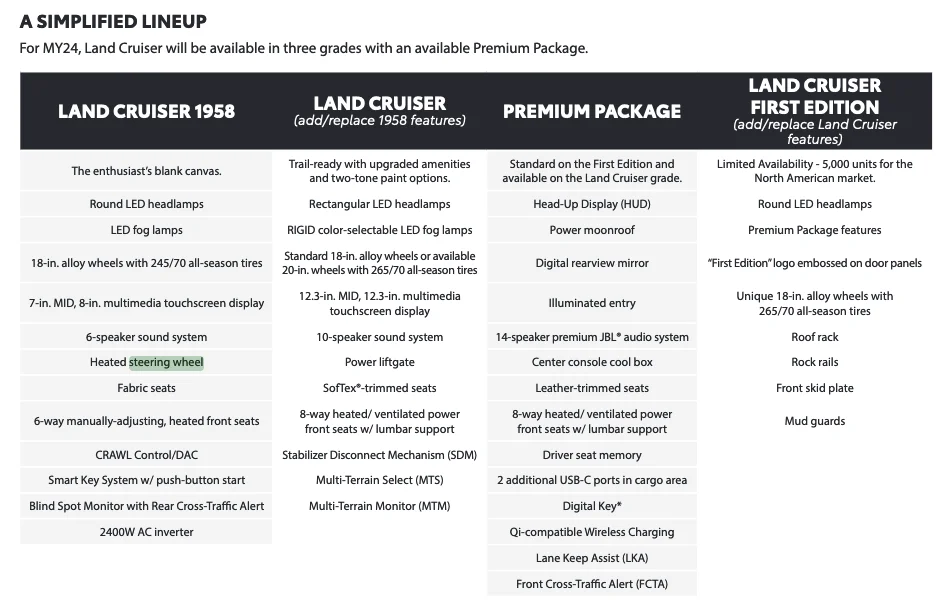 A SIMPLIFIED LINEUP

For MY24, Land Cruiser will be available in three grades with an available Premium Package.

| LAND CRUISER 1958 | LAND CRUISER (add/replace 1958 features) | PREMIUM PACKAGE | LAND CRUISER FIRST EDITION (add/replace Land Cruiser features) |
|---|---|---|---|
| The enthusiast's blank canvas. | Trail-ready with upgraded amenities and two-tone paint options. | Standard on the First Edition and available on the Land Cruiser grade. | Limited Availability - 5,000 units for the North American market. |
| Round LED headlamps | Rectangular LED headlamps | Head-Up Display (HUD) | Round LED headlamps |
| LED fog lamps | RIGID color-selectable LED fog lamps | Power moonroof | Premium Package features |
| 18-in. alloy wheels with 245/70 all-season tires | Standard 18-in. alloy wheels or available 20-in. wheels with 265/70 all-season tires | Digital rearview mirror | "First Edition" logo embossed on door panels |
| 7-in. MID, 8-in. multimedia touchscreen display | 12.3-in. MID, 12.3-in. multimedia touchscreen display | Illuminated entry | Unique 18-in. alloy wheels with 265/70 all-season tires |
| 6-speaker sound system | 10-speaker sound system | 14-speaker premium JBL® audio system | Roof rack |
| Heated steering wheel | Power liftgate | Center console cool box | Rock rails |
| Fabric seats | SofTex®-trimmed seats | Leather-trimmed seats | Front skid plate |
| 6-way manually-adjusting, heated front seats | 8-way heated/ ventilated power front seats w/ lumbar support | 8-way heated/ ventilated power front seats w/ lumbar support | Mud guards |
| CRAWL Control/DAC | Stabilizer Disconnect Mechanism (SDM) | Driver seat memory | |
| Smart Key System w/ push-button start | Multi-Terrain Select (MTS) | 2 additional USB-C ports in cargo area | |
| Blind Spot Monitor with Rear Cross-Traffic Alert | Multi-Terrain Monitor (MTM) | Digital Key* | |
| 2400W AC inverter | | Qi-compatible Wireless Charging | |
| | | Lane Keep Assist (LKA) | |
| | | Front Cross-Traffic Alert (FCTA) | |